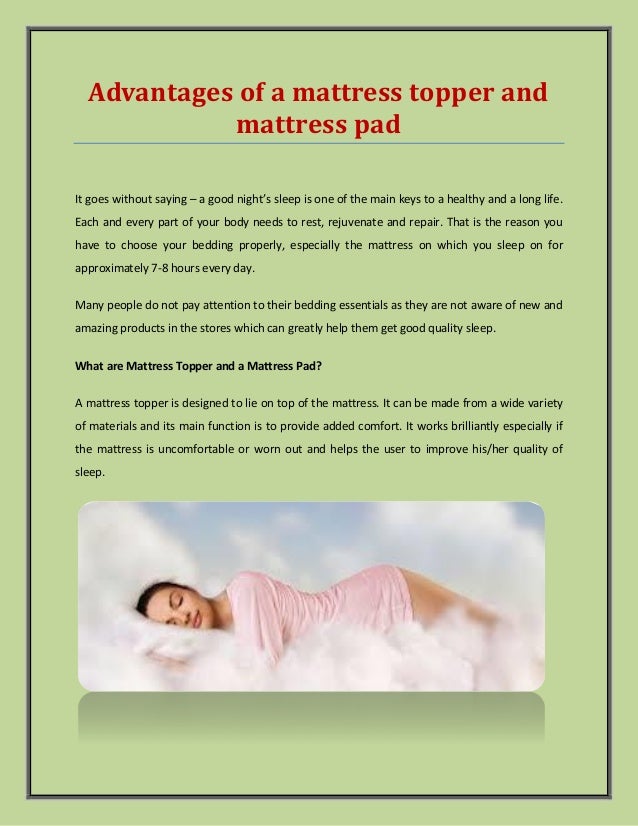 Advantages of a mattress topper and mattress pad

It goes without saying – a good night's sleep is one of the main keys to a healthy and a long life. Each and every part of your body needs to rest, rejuvenate and repair. That is the reason you have to choose your bedding properly, especially the mattress on which you sleep on for approximately 7-8 hours every day.

Many people do not pay attention to their bedding essentials as they are not aware of new and amazing products in the stores which can greatly help them get good quality sleep.

What are Mattress Topper and a Mattress Pad?

A mattress topper is designed to lie on top of the mattress. It can be made from a wide variety of materials and its main function is to provide added comfort. It works brilliantly especially if the mattress is uncomfortable or worn out and helps the user to improve his/her quality of sleep.